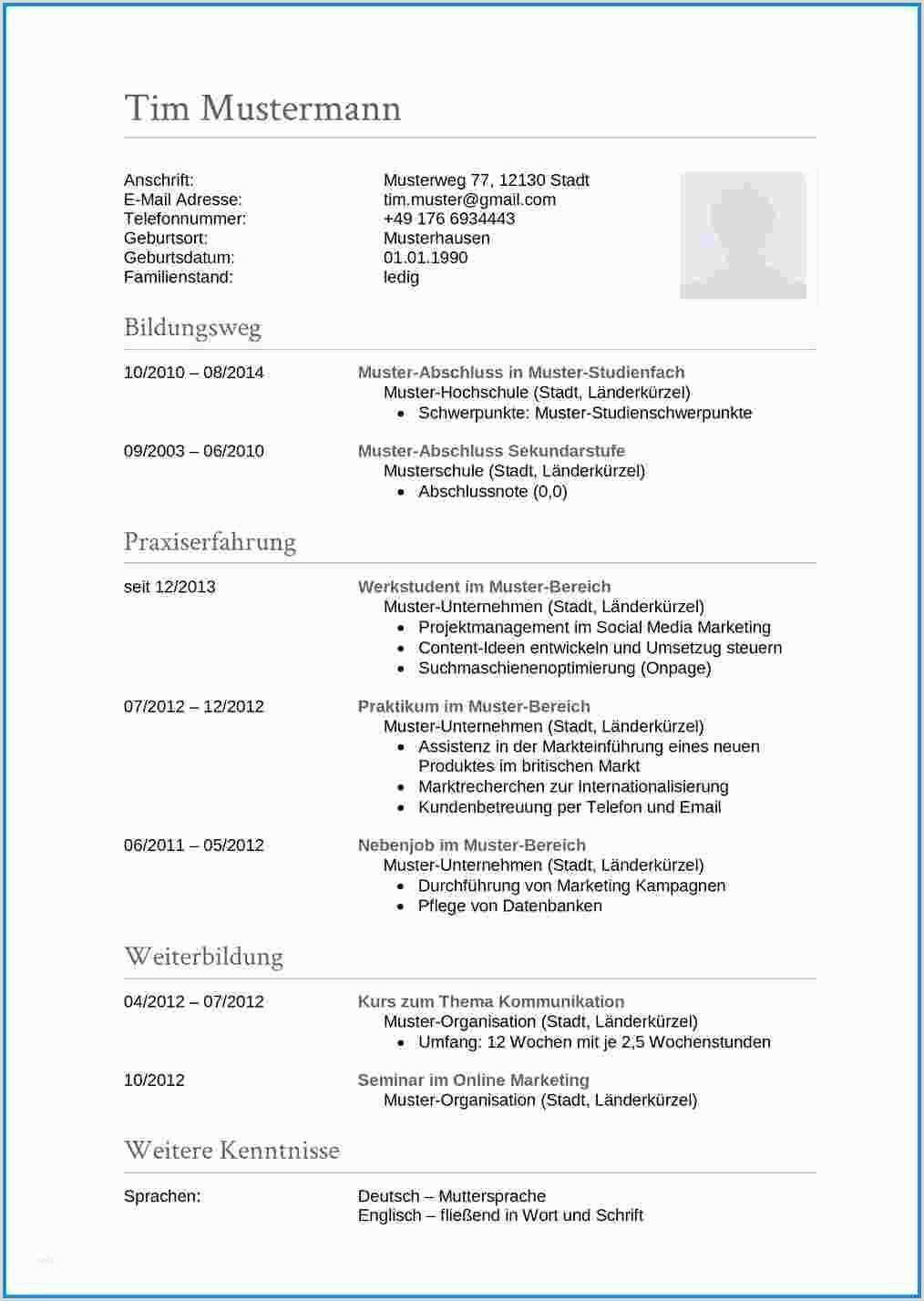 Tim Mustermann

Anschrift: Musterweg 77, 12130 Stadt
E-Mail Adresse: tim.muster@gmail.com
Telefonnummer: +49 176 6934443
Geburtsort: Musterhausen
Geburtsdatum: 01.01.1990
Familienstand: ledig

Bildungsweg

10/2010 – 08/2014 Muster-Abschluss in Muster-Studienfach
Muster-Hochschule (Stadt, Länderkürzel)
• Schwerpunkte: Muster-Studienschwerpunkte

09/2003 – 06/2010 Muster-Abschluss Sekundarstufe
Musterschule (Stadt, Länderkürzel)
• Abschlussnote (0,0)

Praxiserfahrung

seit 12/2013 Werkstudent im Muster-Bereich
Muster-Unternehmen (Stadt, Länderkürzel)
• Projektmanagement im Social Media Marketing
• Content-Ideen entwickeln und Umsetzug steuern
• Suchmaschienenoptimierung (Onpage)

07/2012 – 12/2012 Praktikum im Muster-Bereich
Muster-Unternehmen (Stadt, Länderkürzel)
• Assistenz in der Markteinführung eines neuen Produktes im britischen Markt
• Marktrecherchen zur Internationalisierung
• Kundenbetreuung per Telefon und Email

06/2011 – 05/2012 Nebenjob im Muster-Bereich
Muster-Unternehmen (Stadt, Länderkürzel)
• Durchführung von Marketing Kampagnen
• Pflege von Datenbanken

Weiterbildung

04/2012 – 07/2012 Kurs zum Thema Kommunikation
Muster-Organisation (Stadt, Länderkürzel)
• Umfang: 12 Wochen mit je 2,5 Wochenstunden

10/2012 Seminar im Online Marketing
Muster-Organisation (Stadt, Länderkürzel)

Weitere Kenntnisse

Sprachen: Deutsch – Muttersprache
Englisch – fließend in Wort und Schrift